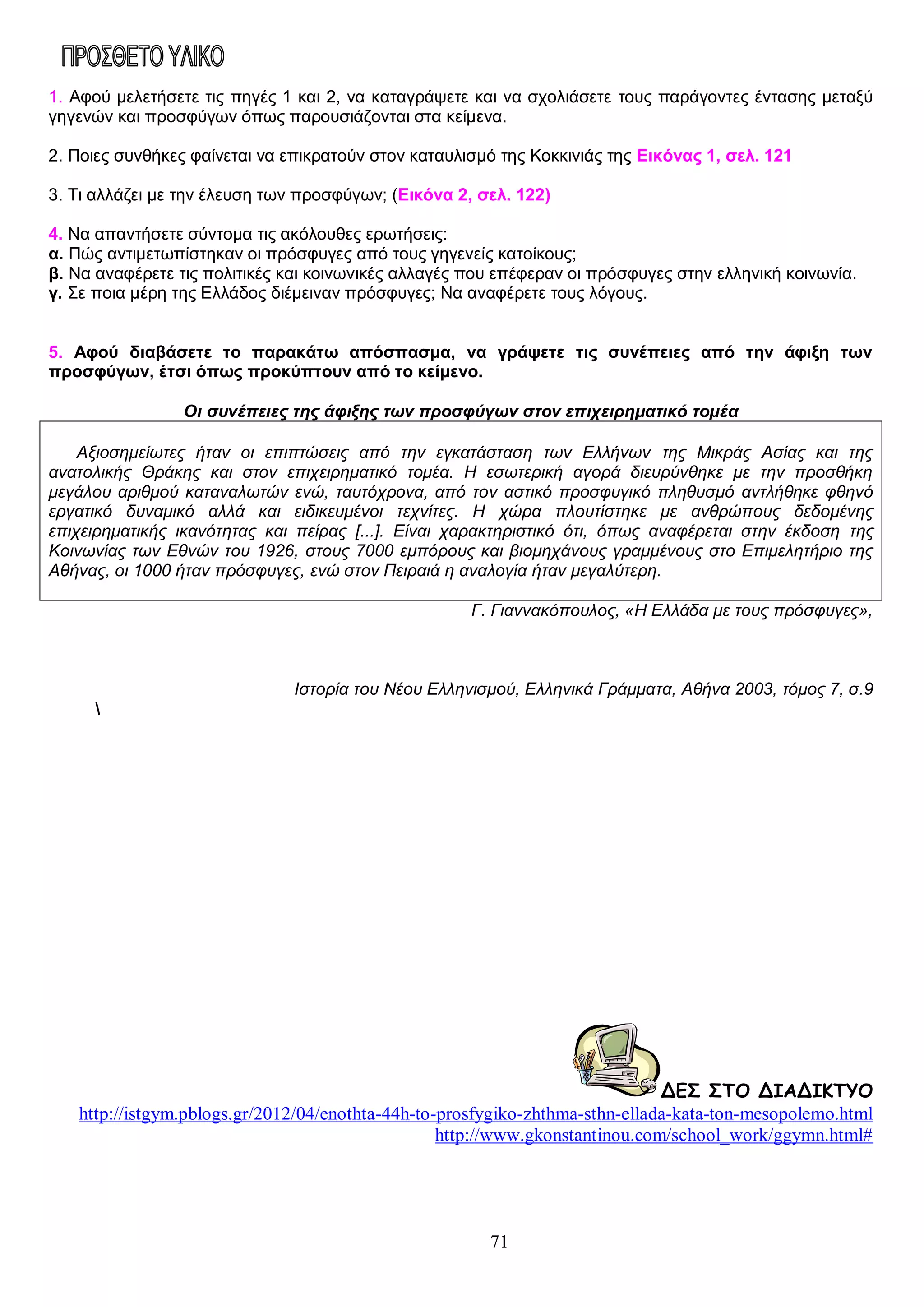 ΠΡΟΣΘΕΤΟ ΥΛΙΚΟ

1. Αφού μελετήσετε τις πηγές 1 και 2, να καταγράψετε και να σχολιάσετε τους παράγοντες έντασης μεταξύ γηγενών και προσφύγων όπως παρουσιάζονται στα κείμενα.

2. Ποιες συνθήκες φαίνεται να επικρατούν στον καταυλισμό της Κοκκινιάς της Εικόνας 1, σελ. 121

3. Τι αλλάζει με την έλευση των προσφύγων; (Εικόνα 2, σελ. 122)

4. Να απαντήσετε σύντομα τις ακόλουθες ερωτήσεις:
α. Πώς αντιμετωπίστηκαν οι πρόσφυγες από τους γηγενείς κατοίκους;
β. Να αναφέρετε τις πολιτικές και κοινωνικές αλλαγές που επέφεραν οι πρόσφυγες στην ελληνική κοινωνία.
γ. Σε ποια μέρη της Ελλάδος διέμειναν πρόσφυγες; Να αναφέρετε τους λόγους.

5. Αφού διαβάσετε το παρακάτω απόσπασμα, να γράψετε τις συνέπειες από την άφιξη των προσφύγων, έτσι όπως προκύπτουν από το κείμενο.

Οι συνέπειες της άφιξης των προσφύγων στον επιχειρηματικό τομέα

Αξιοσημείωτες ήταν οι επιπτώσεις από την εγκατάσταση των Ελλήνων της Μικράς Ασίας και της ανατολικής Θράκης και στον επιχειρηματικό τομέα. Η εσωτερική αγορά διευρύνθηκε με την προσθήκη μεγάλου αριθμού καταναλωτών ενώ, ταυτόχρονα, από τον αστικό προσφυγικό πληθυσμό αντλήθηκε φθηνό εργατικό δυναμικό αλλά και ειδικευμένοι τεχνίτες. Η χώρα πλουτίστηκε με ανθρώπους δεδομένης επιχειρηματικής ικανότητας και πείρας [...]. Είναι χαρακτηριστικό ότι, όπως αναφέρεται στην έκδοση της Κοινωνίας των Εθνών του 1926, στους 7000 εμπόρους και βιομηχάνους γραμμένους στο Επιμελητήριο της Αθήνας, οι 1000 ήταν πρόσφυγες, ενώ στον Πειραιά η αναλογία ήταν μεγαλύτερη.

Γ. Γιαννακόπουλος, «Η Ελλάδα με τους πρόσφυγες»,

Ιστορία του Νέου Ελληνισμού, Ελληνικά Γράμματα, Αθήνα 2003, τόμος 7, σ.9

\

ΔΕΣ ΣΤΟ ΔΙΑΔΙΚΤΥΟ
http://istgym.pblogs.gr/2012/04/enothta-44h-to-prosfygiko-zhthma-sthn-ellada-kata-ton-mesopolemo.html
http://www.gkonstantinou.com/school_work/ggymn.html#

71